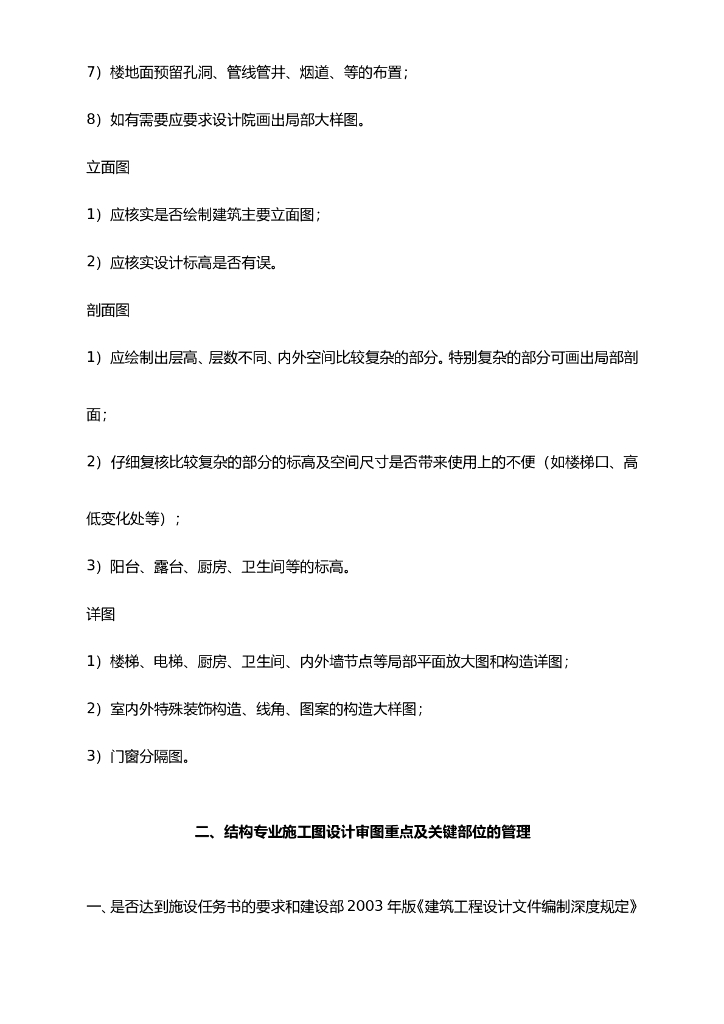 7）楼地面预留孔洞、管线管井、烟道、等的布置；

8）如有需要应要求设计院画出局部大样图。

立面图

1）应核实是否绘制建筑主要立面图；

2）应核实设计标高是否有误。

剖面图

1）应绘制出层高、层数不同、内外空间比较复杂的部分。特别复杂的部分可画出局部剖面；

2）仔细复核比较复杂的部分的标高及空间尺寸是否带来使用上的不便（如楼梯口、高低变化处等）；

3）阳台、露台、厨房、卫生间等的标高。

详图

1）楼梯、电梯、厨房、卫生间、内外墙节点等局部平面放大图和构造详图；

2）室内外特殊装饰构造、线角、图案的构造大样图；

3）门窗分隔图。

二、结构专业施工图设计审图重点及关键部位的管理

一、是否达到施设任务书的要求和建设部 2003 年版《建筑工程设计文件编制深度规定》